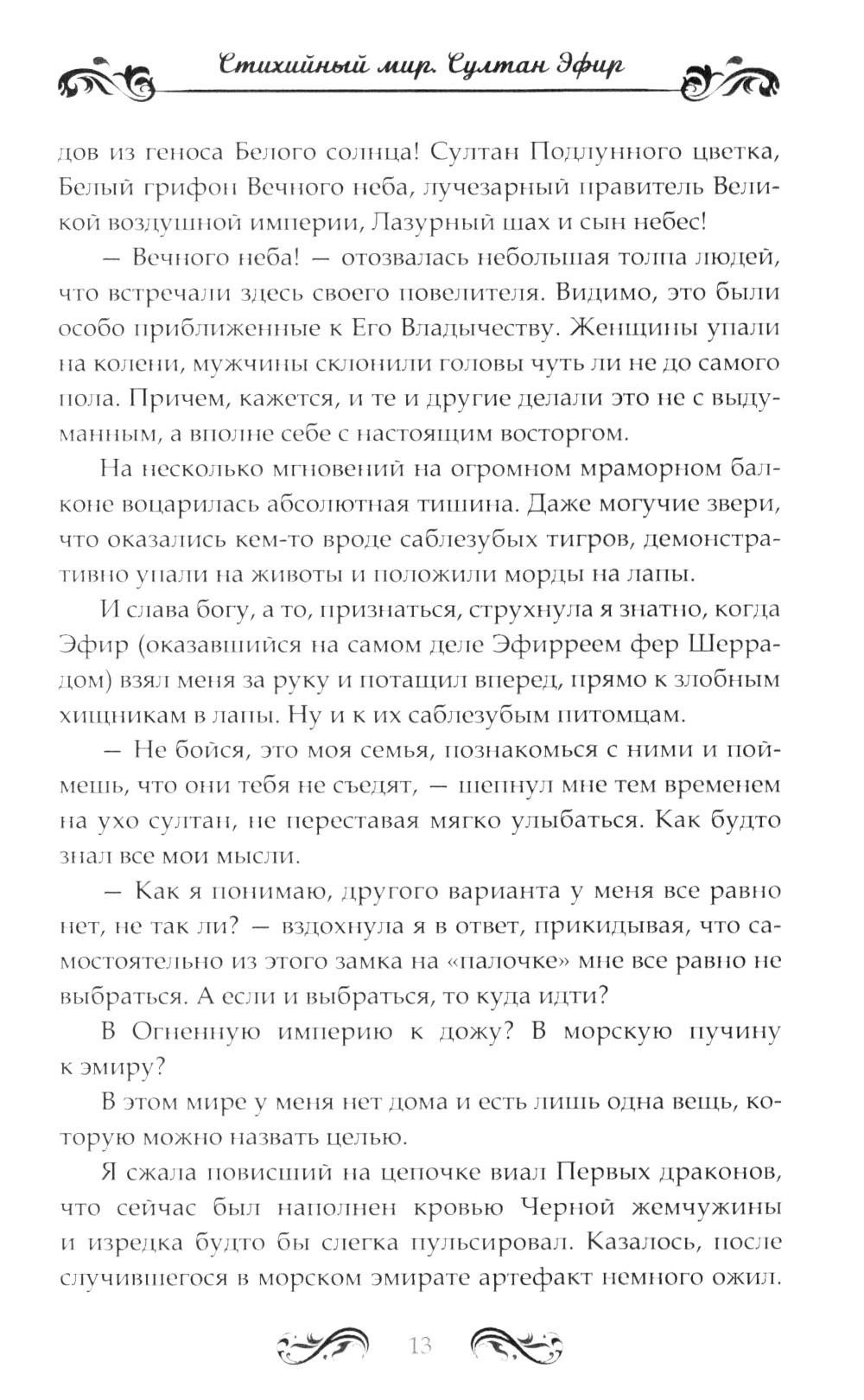 Стихийный мир. Султан Эфир

дов из геноса Белого солнца! Султан Подлунного цветка, Белый грифон Вечного неба, лучезарный правитель Великой воздушной империи, Лазурный шах и сын небес!

— Вечного неба! — отозвалась небольшая толпа людей, что встречали здесь своего повелителя. Видимо, это были особо приближенные к Его Владычеству. Женщины упали на колени, мужчины склонили головы чуть ли не до самого пола. Причем, кажется, и те и другие делали это не с выдуманным, а вполне себе с настоящим восторгом.

На несколько мгновений на огромном мраморном балконе воцарилась абсолютная тишина. Даже могучие звери, что оказались кем-то вроде саблезубых тигров, демонстративно упали на животы и положили морды на лапы.

И слава богу, а то, признаться, струхнула я знатно, когда Эфир (оказавшийся на самом деле Эфирреем фер Шеррадом) взял меня за руку и потащил вперед, прямо к злобным хищникам в лапы. Ну и к их саблезубым питомцам.

— Не бойся, это моя семья, познакомься с ними и поймешь, что они тебя не съедят, — шепнул мне тем временем на ухо султан, не переставая мягко улыбаться. Как будто знал все мои мысли.

— Как я понимаю, другого варианта у меня все равно нет, не так ли? — вздохнула я в ответ, прикидывая, что самостоятельно из этого замка на «палочке» мне все равно не выбраться. А если и выбраться, то куда идти?

В Огненную империю к дожу? В морскую пучину к эмиру?

В этом мире у меня нет дома и есть лишь одна вещь, которую можно назвать целью.

Я сжала повисший на цепочке виал Первых драконов, что сейчас был наполнен кровью Черной жемчужины и изредка будто бы слегка пульсировал. Казалось, после случившегося в морском эмирате артефакт немного ожил.

13